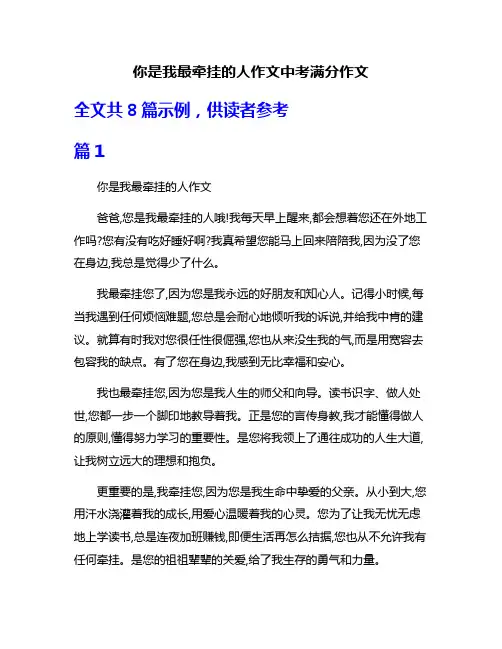 你是我最牵挂的人作文中考满分作文

全文共 8 篇示例，供读者参考

篇 1

你是我最牵挂的人作文

爸爸,您是我最牵挂的人哦!我每天早上醒来,都会想着您还在外地工作吗?您有没有吃好睡好啊?我真希望您能马上回来陪陪我,因为没了您在身边,我总是觉得少了什么。

我最牵挂您了,因为您是我永远的好朋友和知心人。记得小时候,每当我遇到任何烦恼难题,您总是会耐心地倾听我的诉说,并给我中肯的建议。就算有时我对您很任性很倔强,您也从来没生我的气,而是用宽容去包容我的缺点。有了您在身边,我感到无比幸福和安心。

我也最牵挂您,因为您是我人生的师父和向导。读书识字、做人处世,您都一步一个脚印地教导着我。正是您的言传身教,我才能懂得做人的原则,懂得努力学习的重要性。是您将我领上了通往成功的人生大道,让我树立远大的理想和抱负。

更重要的是,我牵挂您,因为您是我生命中挚爱的父亲。从小到大,您用汗水浇灌着我的成长,用爱心温暖着我的心灵。您为了让我无忧无虑地上学读书,总是连夜加班赚钱,即便生活再怎么拮据,您也从不允许我有任何牵挂。是您的祖祖辈辈的关爱,给了我生存的勇气和力量。